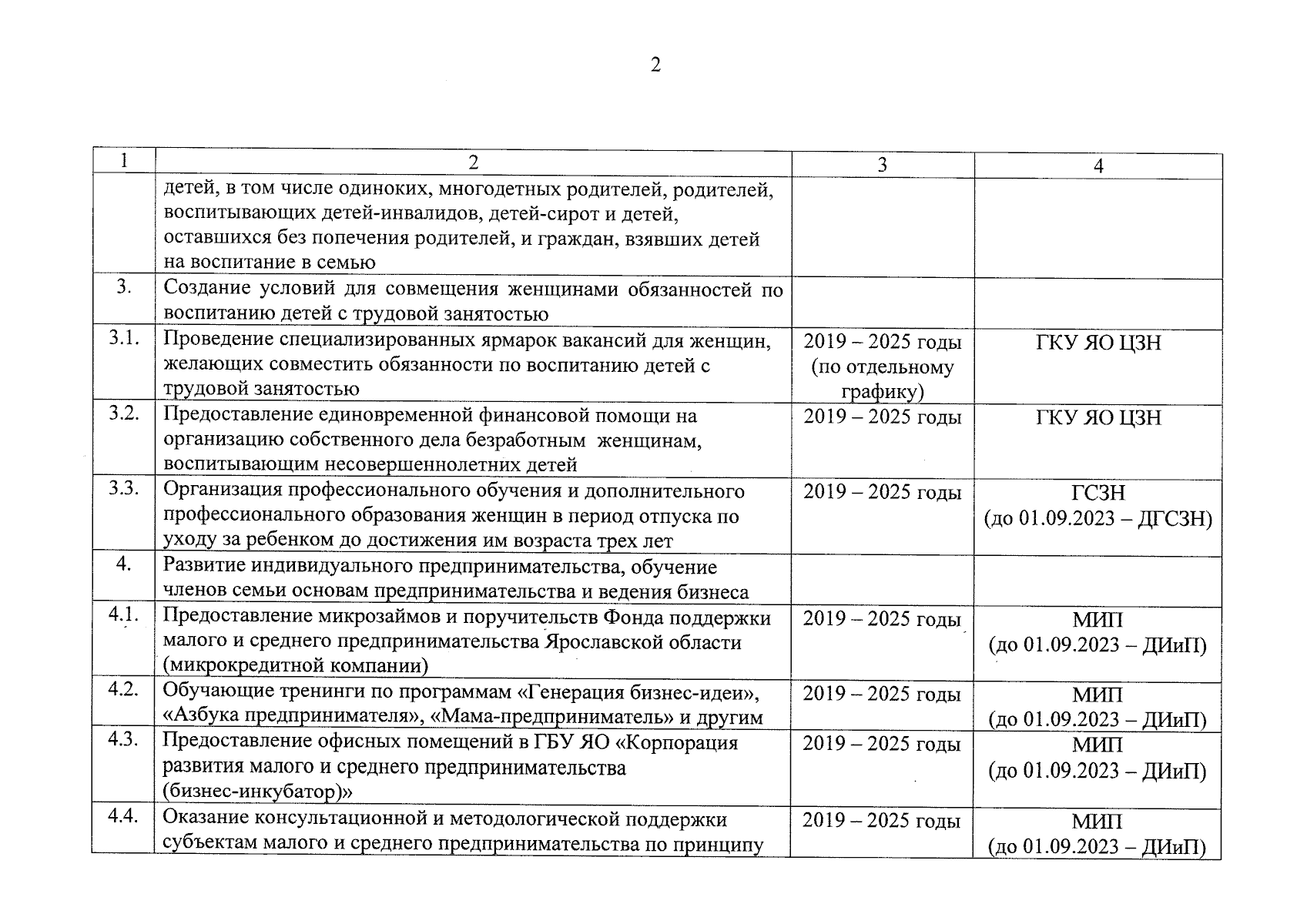 2

| 1 | 2 | 3 | 4 |
|---|---|---|---|
| | детей, в том числе одиноких, многодетных родителей, родителей, воспитывающих детей-инвалидов, детей-сирот и детей, оставшихся без попечения родителей, и граждан, взявших детей на воспитание в семью | | |
| 3. | Создание условий для совмещения женщинами обязанностей по воспитанию детей с трудовой занятостью | | |
| 3.1. | Проведение специализированных ярмарок вакансий для женщин, желающих совместить обязанности по воспитанию детей с трудовой занятостью | 2019 – 2025 годы (по отдельному графику) | ГКУ ЯО ЦЗН |
| 3.2. | Предоставление единовременной финансовой помощи на организацию собственного дела безработным женщинам, воспитывающим несовершеннолетних детей | 2019 – 2025 годы | ГКУ ЯО ЦЗН |
| 3.3. | Организация профессионального обучения и дополнительного профессионального образования женщин в период отпуска по уходу за ребенком до достижения им возраста трех лет | 2019 – 2025 годы | ГСЗН (до 01.09.2023 – ДГСЗН) |
| 4. | Развитие индивидуального предпринимательства, обучение членов семьи основам предпринимательства и ведения бизнеса | | |
| 4.1. | Предоставление микрозаймов и поручительств Фонда поддержки малого и среднего предпринимательства Ярославской области (микрокредитной компании) | 2019 – 2025 годы | МИП (до 01.09.2023 – ДИиП) |
| 4.2. | Обучающие тренинги по программам «Генерация бизнес-идеи», «Азбука предпринимателя», «Мама-предприниматель» и другим | 2019 – 2025 годы | МИП (до 01.09.2023 – ДИиП) |
| 4.3. | Предоставление офисных помещений в ГБУ ЯО «Корпорация развития малого и среднего предпринимательства (бизнес-инкубатор)» | 2019 – 2025 годы | МИП (до 01.09.2023 – ДИиП) |
| 4.4. | Оказание консультационной и методологической поддержки субъектам малого и среднего предпринимательства по принципу | 2019 – 2025 годы | МИП (до 01.09.2023 – ДИиП) |